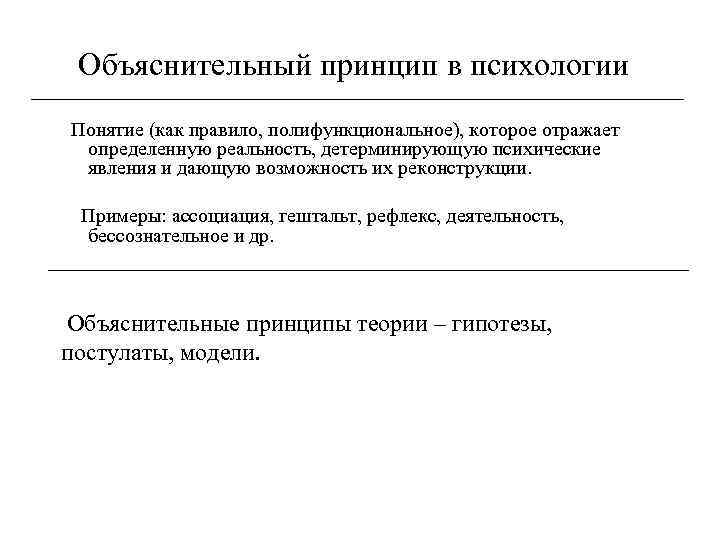 Объяснительный принцип в психологии

Понятие (как правило, полифункциональное), которое отражает определенную реальность, детерминирующую психические явления и дающую возможность их реконструкции.

Примеры: ассоциация, гештальт, рефлекс, деятельность, бессознательное и др.

Объяснительные принципы теории – гипотезы, постулаты, модели.